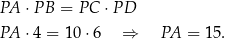 $PA \cdot PB = PC \cdot PD$

$PA \cdot 4 = 10 \cdot 6 \quad \Rightarrow \quad PA = 15.$